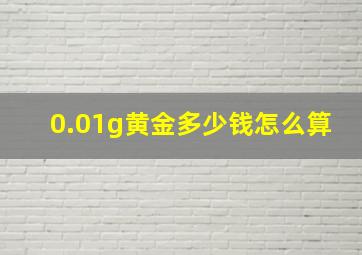 0.01g黄金多少钱怎么算